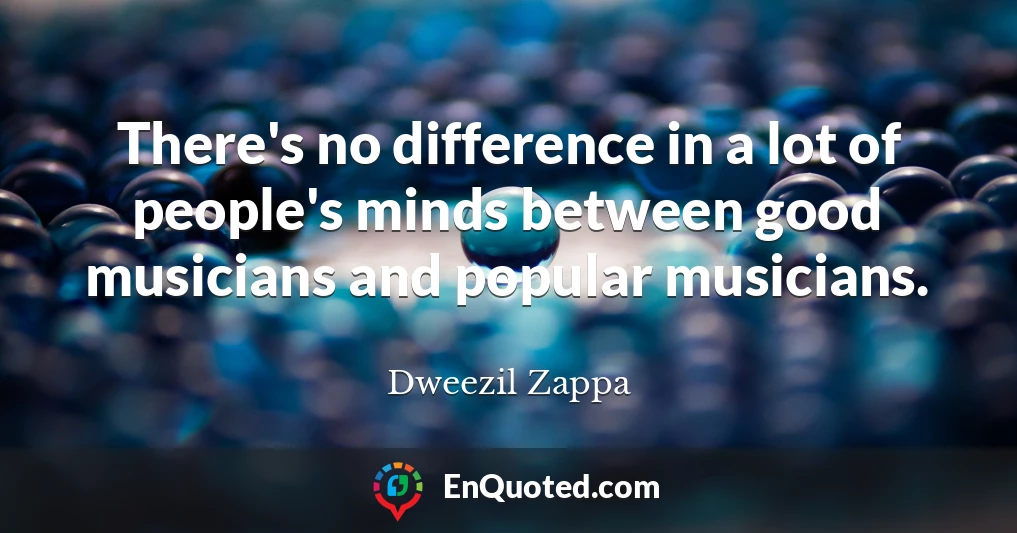 There's no difference in a lot of people's minds between good musicians and popular musicians.

Dweezil Zappa

EnQuoted.com